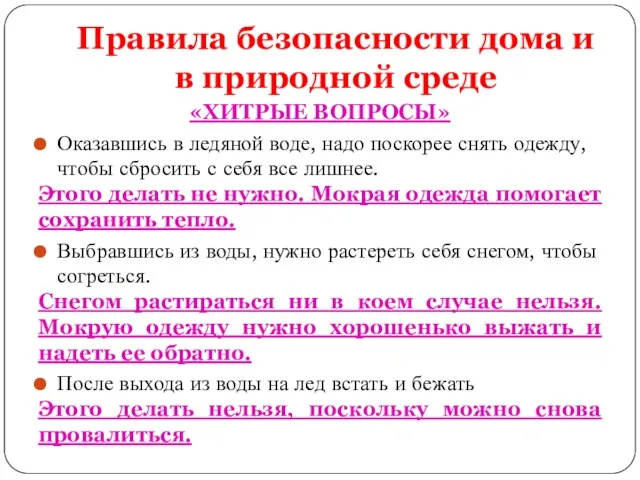 Правила безопасности дома и в природной среде

«ХИТРЫЕ ВОПРОСЫ»

Оказавшись в ледяной воде, надо поскорее снять одежду, чтобы сбросить с себя все лишнее.

Этого делать не нужно. Мокрая одежда помогает сохранить тепло.

Выбравшись из воды, нужно растереть себя снегом, чтобы согреться.

Снегом растираться ни в коем случае нельзя. Мокрую одежду нужно хорошенько выжать и надеть ее обратно.

После выхода из воды на лед встать и бежать

Этого делать нельзя, поскольку можно снова провалиться.